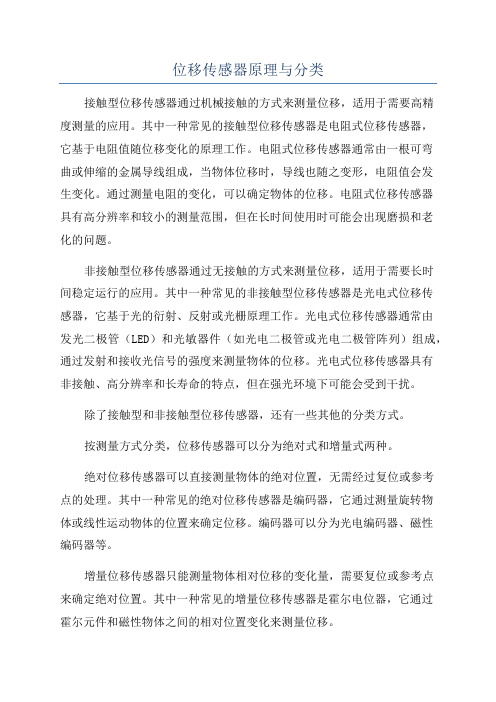 位移传感器原理与分类

接触型位移传感器通过机械接触的方式来测量位移，适用于需要高精度测量的应用。其中一种常见的接触型位移传感器是电阻式位移传感器，它基于电阻值随位移变化的原理工作。电阻式位移传感器通常由一根可弯曲或伸缩的金属导线组成，当物体位移时，导线也随之变形，电阻值会发生变化。通过测量电阻的变化，可以确定物体的位移。电阻式位移传感器具有高分辨率和较小的测量范围，但在长时间使用时可能会出现磨损和老化的问题。

非接触型位移传感器通过无接触的方式来测量位移，适用于需要长时间稳定运行的应用。其中一种常见的非接触型位移传感器是光电式位移传感器，它基于光的衍射、反射或光栅原理工作。光电式位移传感器通常由发光二极管（LED）和光敏器件（如光电二极管或光电二极管阵列）组成，通过发射和接收光信号的强度来测量物体的位移。光电式位移传感器具有非接触、高分辨率和长寿命的特点，但在强光环境下可能会受到干扰。

除了接触型和非接触型位移传感器，还有一些其他的分类方式。

按测量方式分类，位移传感器可以分为绝对式和增量式两种。

绝对位移传感器可以直接测量物体的绝对位置，无需经过复位或参考点的处理。其中一种常见的绝对位移传感器是编码器，它通过测量旋转物体或线性运动物体的位置来确定位移。编码器可以分为光电编码器、磁性编码器等。

增量位移传感器只能测量物体相对位移的变化量，需要复位或参考点来确定绝对位置。其中一种常见的增量位移传感器是霍尔电位器，它通过霍尔元件和磁性物体之间的相对位置变化来测量位移。